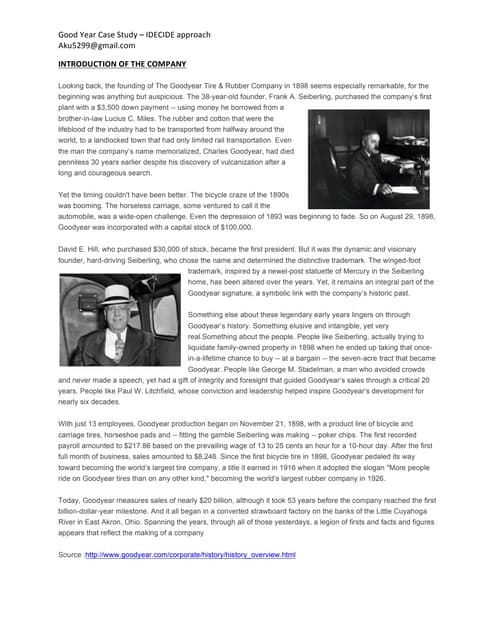 Good Year Case Study – IDECIDE approach
Aku5299@gmail.com

INTRODUCTION OF THE COMPANY

Looking back, the founding of The Goodyear Tire & Rubber Company in 1898 seems especially remarkable, for the beginning was anything but auspicious. The 38-year-old founder, Frank A. Seiberling, purchased the company's first plant with a $3,500 down payment -- using money he borrowed from a brother-in-law Lucius C. Miles. The rubber and cotton that were the lifeblood of the industry had to be transported from halfway around the world, to a landlocked town that had only limited rail transportation. Even the man the company's name memorialized, Charles Goodyear, had died penniless 30 years earlier despite his discovery of vulcanization after a long and courageous search.

Yet the timing couldn't have been better. The bicycle craze of the 1890s was booming. The horseless carriage, some ventured to call it the automobile, was a wide-open challenge. Even the depression of 1893 was beginning to fade. So on August 29, 1898, Goodyear was incorporated with a capital stock of $100,000.

David E. Hill, who purchased $30,000 of stock, became the first president. But it was the dynamic and visionary founder, hard-driving Seiberling, who chose the name and determined the distinctive trademark. The winged-foot trademark, inspired by a newel-post statuette of Mercury in the Seiberling home, has been altered over the years. Yet, it remains an integral part of the Goodyear signature, a symbolic link with the company's historic past.

Something else about these legendary early years lingers on through Goodyear's history. Something elusive and intangible, yet very real.Something about the people. People like Seiberling, actually trying to liquidate family-owned property in 1898 when he ended up taking that once-in-a-lifetime chance to buy -- at a bargain -- the seven-acre tract that became Goodyear. People like George M. Stadelman, a man who avoided crowds and never made a speech, yet had a gift of integrity and foresight that guided Goodyear's sales through a critical 20 years. People like Paul W. Litchfield, whose conviction and leadership helped inspire Goodyear's development for nearly six decades.

With just 13 employees, Goodyear production began on November 21, 1898, with a product line of bicycle and carriage tires, horseshoe pads and -- fitting the gamble Seiberling was making -- poker chips. The first recorded payroll amounted to $217.86 based on the prevailing wage of 13 to 25 cents an hour for a 10-hour day. After the first full month of business, sales amounted to $8,246. Since the first bicycle tire in 1898, Goodyear pedaled its way toward becoming the world's largest tire company, a title it earned in 1916 when it adopted the slogan "More people ride on Goodyear tires than on any other kind," becoming the world's largest rubber company in 1926.

Today, Goodyear measures sales of nearly $20 billion, although it took 53 years before the company reached the first billion-dollar-year milestone. And it all began in a converted strawboard factory on the banks of the Little Cuyahoga River in East Akron, Ohio. Spanning the years, through all of those yesterdays, a legion of firsts and facts and figures appears that reflect the making of a company

Source :http://www.goodyear.com/corporate/history/history_overview.html